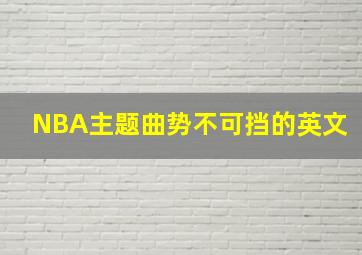 NBA主题曲势不可挡的英文